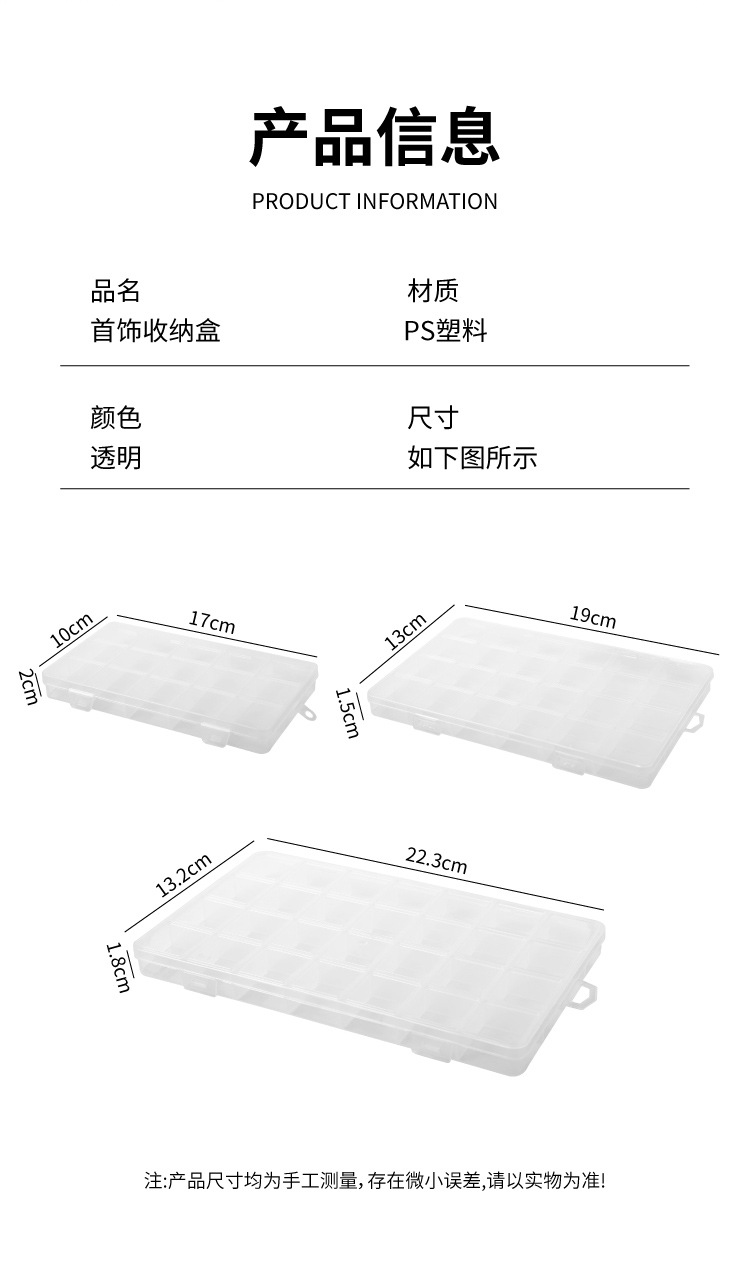 产品信息

PRODUCT INFORMATION

品名
首饰收纳盒

材质
PS塑料

颜色
透明

尺寸
如下图所示

10cm
17cm
2cm

13cm
19cm
1.5cm

13.2cm
22.3cm
1.8cm

注:产品尺寸均为手工测量,存在微小误差,请以实物为准!